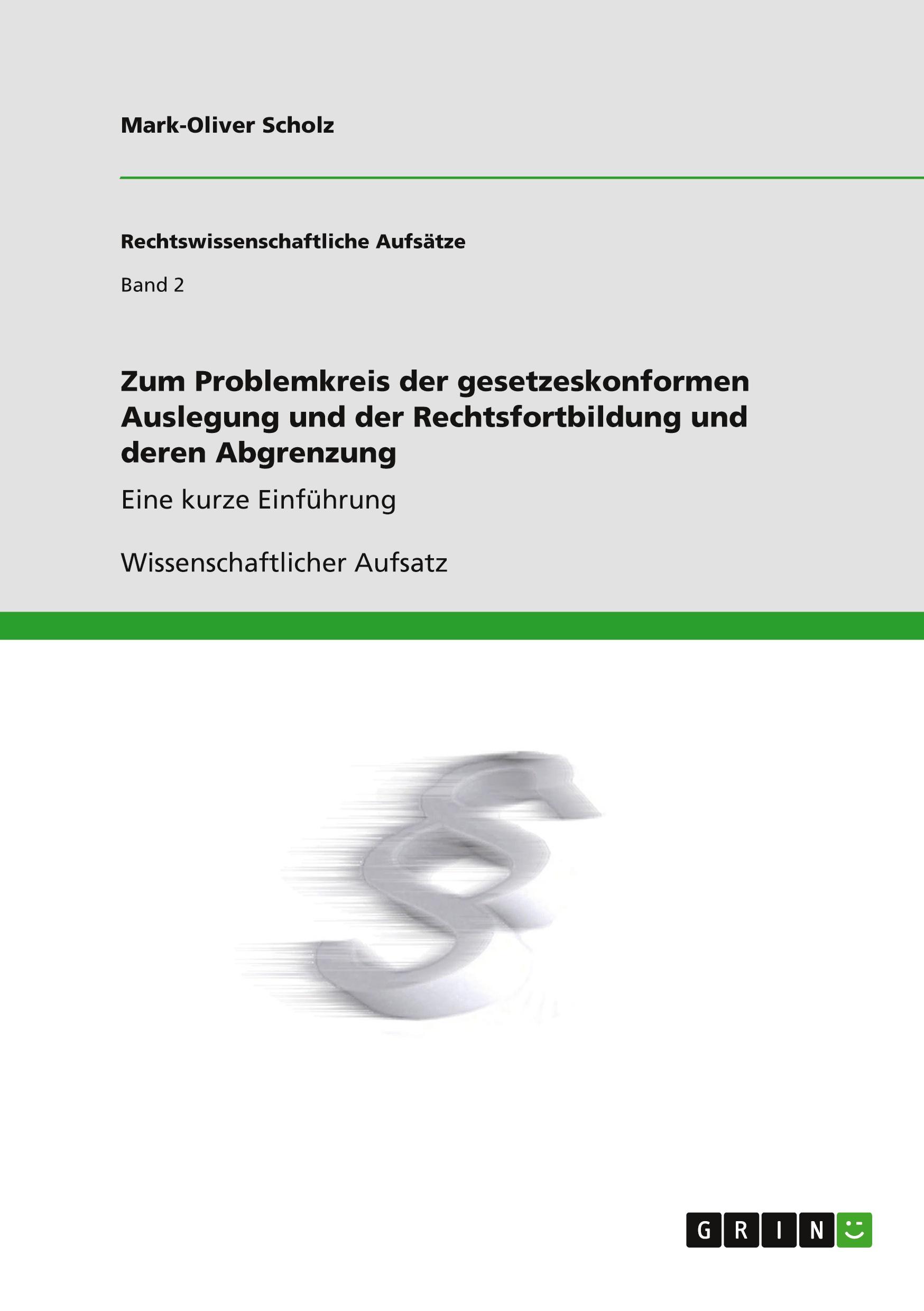 Mark-Oliver Scholz

Rechtswissenschaftliche Aufsätze

Band 2

Zum Problemkreis der gesetzeskonformen Auslegung und der Rechtsfortbildung und deren Abgrenzung

Eine kurze Einführung

Wissenschaftlicher Aufsatz

§

GRIN